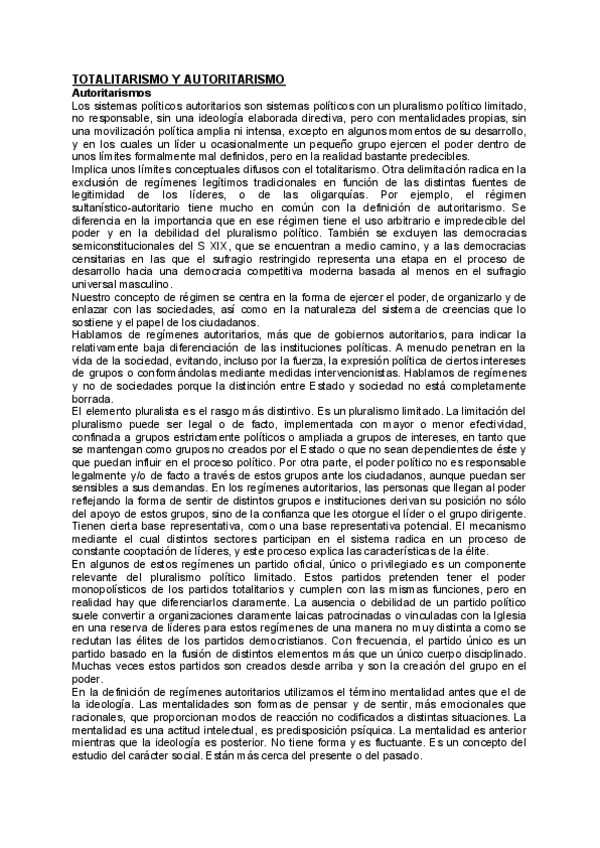 TOTALITARISMO Y AUTORITARISMO
Autoritarismos
Los sistemas políticos autoritarios son sistemas políticos con un pluralismo político limitado, no responsable, sin una ideología elaborada directiva, pero con mentalidades propias, sin una movilización política amplia ni intensa, excepto en algunos momentos de su desarrollo, y en los cuales un líder u ocasionalmente un pequeño grupo ejercen el poder dentro de unos límites formalmente mal definidos, pero en la realidad bastante predecibles.
Implica unos límites conceptuales difusos con el totalitarismo. Otra delimitación radica en la exclusión de regímenes legítimos tradicionales en función de las distintas fuentes de legitimidad de los líderes, o de las oligarquías. Por ejemplo, el régimen sultanístico-autoritario tiene mucho en común con la definición de autoritarismo. Se diferencia en la importancia que en ese régimen tiene el uso arbitrario e impredecible del poder y en la debilidad del pluralismo político. También se excluyen las democracias semiconstitucionales del S XIX, que se encuentran a medio camino, y a las democracias censitarias en las que el sufragio restringido representa una etapa en el proceso de desarrollo hacia una democracia competitiva moderna basada al menos en el sufragio universal masculino.
Nuestro concepto de régimen se centra en la forma de ejercer el poder, de organizarlo y de enlazar con las sociedades, así como en la naturaleza del sistema de creencias que lo sostiene y el papel de los ciudadanos.
Hablamos de regímenes autoritarios, más que de gobiernos autoritarios, para indicar la relativamente baja diferenciación de las instituciones políticas. A menudo penetran en la vida de la sociedad, evitando, incluso por la fuerza, la expresión política de ciertos intereses de grupos o conformándolas mediante medidas intervencionistas. Hablamos de regímenes y no de sociedades porque la distinción entre Estado y sociedad no está completamente borrada.
El elemento pluralista es el rasgo más distintivo. Es un pluralismo limitado. La limitación del pluralismo puede ser legal o de facto, implementada con mayor o menor efectividad, confinada a grupos estrictamente políticos o ampliada a grupos de intereses, en tanto que se mantengan como grupos no creados por el Estado o que no sean dependientes de éste y que puedan influir en el proceso político. Por otra parte, el poder político no es responsable legalmente y/o de facto a través de estos grupos ante los ciudadanos, aunque puedan ser sensibles a sus demandas. En los regímenes autoritarios, las personas que llegan al poder reflejando la forma de sentir de distintos grupos e instituciones derivan su posición no sólo del apoyo de estos grupos, sino de la confianza que les otorgue el líder o el grupo dirigente. Tienen cierta base representativa, como una base representativa potencial. El mecanismo mediante el cual distintos sectores participan en el sistema radica en un proceso de constante cooptación de líderes, y este proceso explica las características de la élite.
En algunos de estos regímenes un partido oficial, único o privilegiado es un componente relevante del pluralismo político limitado. Estos partidos pretenden tener el poder monopolísticos de los partidos totalitarios y cumplen con las mismas funciones, pero en realidad hay que diferenciarlos claramente. La ausencia o debilidad de un partido político suele convertir a organizaciones claramente laicas patrocinadas o vinculadas con la Iglesia en una reserva de líderes para estos regímenes de una manera no muy distinta a como se reclutan las élites de los partidos democristianos. Con frecuencia, el partido único es un partido basado en la fusión de distintos elementos más que un único cuerpo disciplinado. Muchas veces estos partidos son creados desde arriba y son la creación del grupo en el poder.
En la definición de regímenes autoritarios utilizamos el término mentalidad antes que el de la ideología. Las mentalidades son formas de pensar y de sentir, más emocionales que racionales, que proporcionan modos de reacción no codificados a distintas situaciones. La mentalidad es una actitud intelectual, es predisposición psíquica. La mentalidad es anterior mientras que la ideología es posterior. No tiene forma y es fluctuante. Es un concepto del estudio del carácter social. Están más cerca del presente o del pasado.